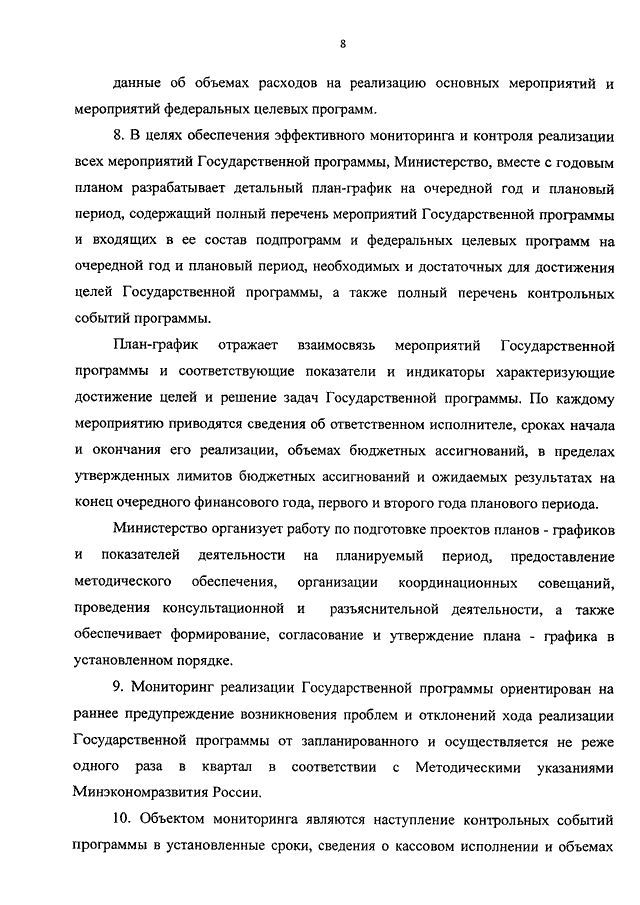 8

данные об объемах расходов на реализацию основных мероприятий и мероприятий федеральных целевых программ.

8. В целях обеспечения эффективного мониторинга и контроля реализации всех мероприятий Государственной программы, Министерство, вместе с годовым планом разрабатывает детальный план-график на очередной год и плановый период, содержащий полный перечень мероприятий Государственной программы и входящих в ее состав подпрограмм и федеральных целевых программ на очередной год и плановый период, необходимых и достаточных для достижения целей Государственной программы, а также полный перечень контрольных событий программы.

План-график отражает взаимосвязь мероприятий Государственной программы и соответствующие показатели и индикаторы характеризующие достижение целей и решение задач Государственной программы. По каждому мероприятию приводятся сведения об ответственном исполнителе, сроках начала и окончания его реализации, объемах бюджетных ассигнований, в пределах утвержденных лимитов бюджетных ассигнований и ожидаемых результатах на конец очередного финансового года, первого и второго года планового периода.

Министерство организует работу по подготовке проектов планов - графиков и показателей деятельности на планируемый период, предоставление методического обеспечения, организации координационных совещаний, проведения консультационной и разъяснительной деятельности, а также обеспечивает формирование, согласование и утверждение плана - графика в установленном порядке.

9. Мониторинг реализации Государственной программы ориентирован на раннее предупреждение возникновения проблем и отклонений хода реализации Государственной программы от запланированного и осуществляется не реже одного раза в квартал в соответствии с Методическими указаниями Минэкономразвития России.

10. Объектом мониторинга являются наступление контрольных событий программы в установленные сроки, сведения о кассовом исполнении и объемах